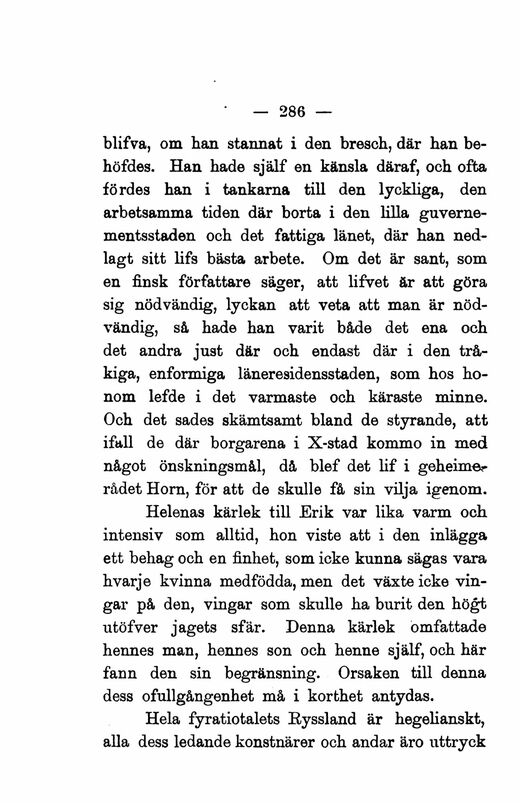 — 286 —

blifva, om han stannat i den bresch, där han behöfdes. Han hade själf en känsla däraf, och ofta fördes han i tankarna till den lyckliga, den arbetsamma tiden där borta i den lilla guvernementsstaden och det fattiga länet, där han nedlagt sitt lifs bästa arbete. Om det är sant, som en finsk författare säger, att lifvet är att göra sig nödvändig, lyckan att veta att man är nödvändig, så hade han varit både det ena och det andra just där och endast där i den tråkiga, enformiga läneresidensstaden, som hos honom lefde i det varmaste och käraste minne. Och det sades skämtsamt bland de styrande, att ifall de där borgarena i X-stad kommo in med något önskningsmål, då blef det lif i geheimerådet Horn, för att de skulle få sin vilja igenom.

Helenas kärlek till Erik var lika varm och intensiv som alltid, hon viste att i den inlägga ett behag och en finhet, som icke kunna sägas vara hvarje kvinna medfödda, men det växte icke vingar på den, vingar som skulle ha burit den högt utöfver jagets sfär. Denna kärlek omfattade hennes man, hennes son och henne själf, och här fann den sin begränsning. Orsaken till denna dess ofullgångenhet må i korthet antydas.

Hela fyratiotalets Ryssland är hegelianskt, alla dess ledande konstnärer och andar äro uttryck